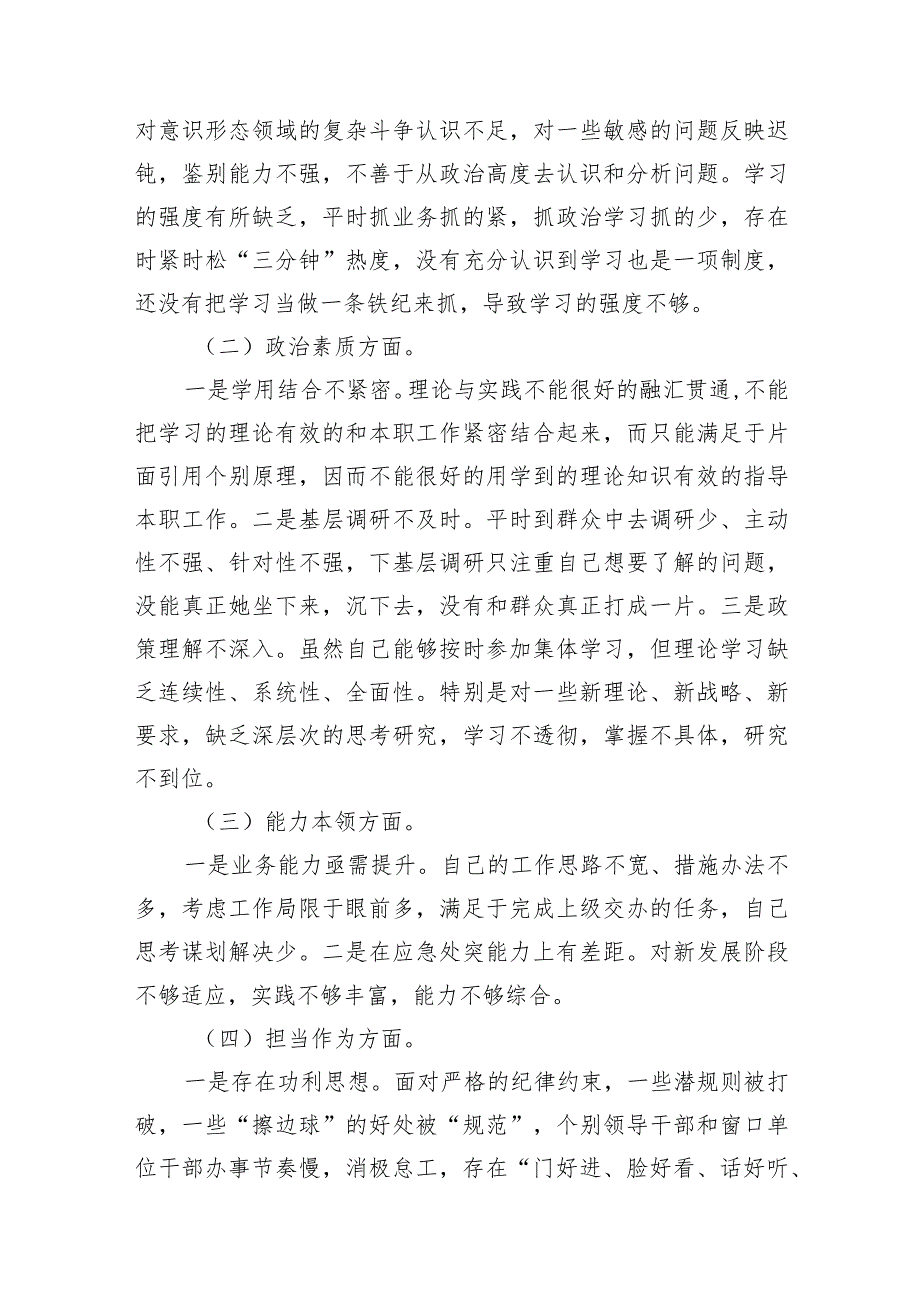 对意识形态领域的复杂斗争认识不足，对一些敏感的问题反映迟钝，鉴别能力不强，不善于从政治高度去认识和分析问题。学习的强度有所缺乏，平时抓业务抓的紧，抓政治学习抓的少，存在时紧时松“三分钟”热度，没有充分认识到学习也是一项制度，还没有把学习当做一条铁纪来抓，导致学习的强度不够。

（二）政治素质方面。

一是学用结合不紧密。理论与实践不能很好的融汇贯通，不能把学习的理论有效的和本职工作紧密结合起来，而只能满足于片面引用个别原理，因而不能很好的用学到的理论知识有效的指导本职工作。二是基层调研不及时。平时到群众中去调研少、主动性不强、针对性不强，下基层调研只注重自己想要了解的问题，没能真正她坐下来，沉下去，没有和群众真正打成一片。三是政策理解不深入。虽然自己能够按时参加集体学习，但理论学习缺乏连续性、系统性、全面性。特别是对一些新理论、新战略、新要求，缺乏深层次的思考研究，学习不透彻，掌握不具体，研究不到位。

（三）能力本领方面。

一是业务能力亟需提升。自己的工作思路不宽、措施办法不多，考虑工作局限于眼前多，满足于完成上级交办的任务，自己思考谋划解决少。二是在应急处突能力上有差距。对新发展阶段不够适应，实践不够丰富，能力不够综合。

（四）担当作为方面。

一是存在功利思想。面对严格的纪律约束，一些潜规则被打破，一些“擦边球”的好处被“规范”，个别领导干部和窗口单位干部办事节奏慢，消极怠工，存在“门好进、脸好看、话好听、